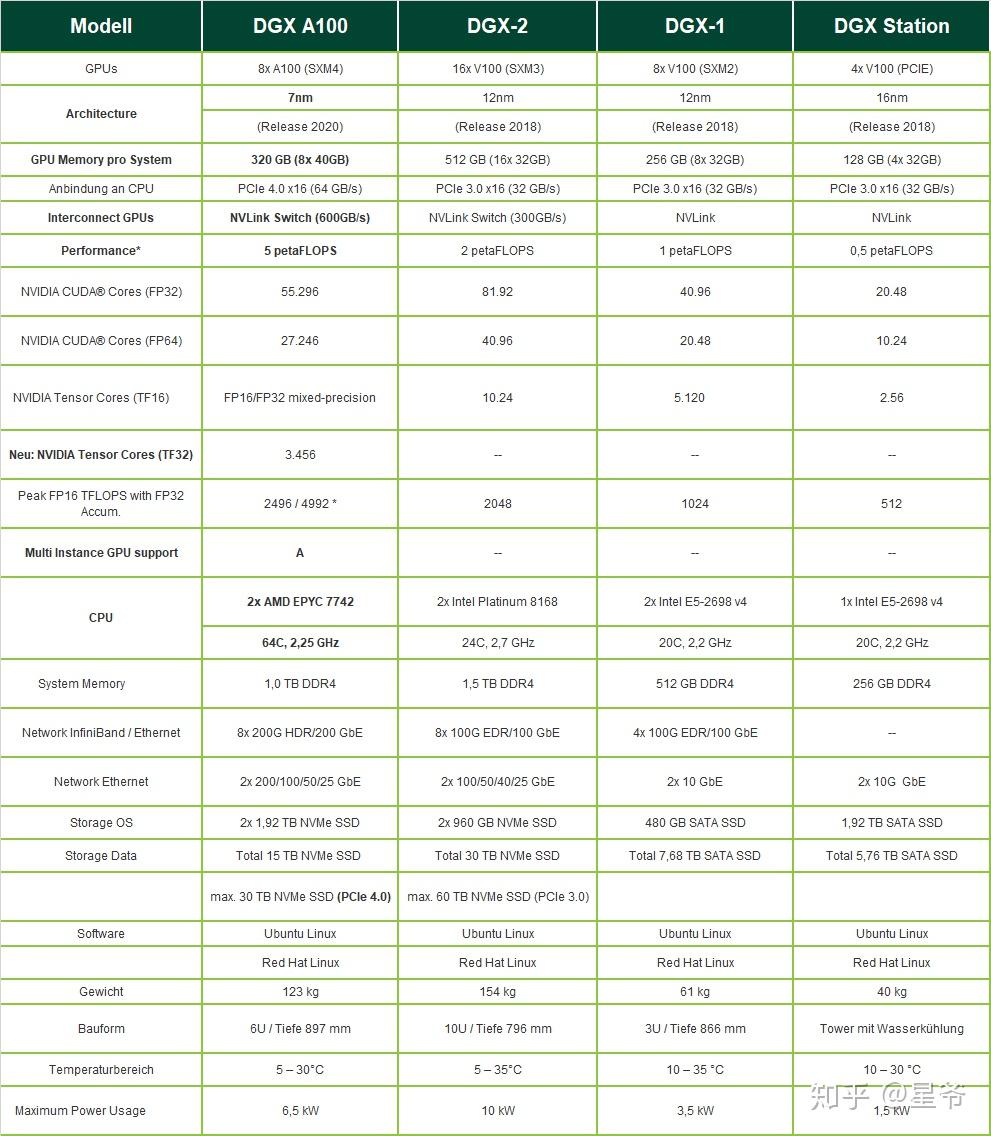 | Modell | DGX A100 | DGX-2 | DGX-1 | DGX Station |
|---|---|---|---|---|
| GPUs | 8x A100 (SXM4) | 16x V100 (SXM3) | 8x V100 (SXM2) | 4x V100 (PCIE) |
| Architecture | 7nm | 12nm | 12nm | 16nm |
| | (Release 2020) | (Release 2018) | (Release 2018) | (Release 2018) |
| GPU Memory pro System | 320 GB (8x 40GB) | 512 GB (16x 32GB) | 256 GB (8x 32GB) | 128 GB (4x 32GB) |
| Anbindung an CPU | PCIe 4.0 x16 (64 GB/s) | PCIe 3.0 x16 (32 GB/s) | PCIe 3.0 x16 (32 GB/s) | PCIe 3.0 x16 (32 GB/s) |
| Interconnect GPUs | NVLink Switch (600GB/s) | NVLink Switch (300GB/s) | NVLink | NVLink |
| Performance* | 5 petaFLOPS | 2 petaFLOPS | 1 petaFLOPS | 0,5 petaFLOPS |
| NVIDIA CUDA® Cores (FP32) | 55.296 | 81.92 | 40.96 | 20.48 |
| NVIDIA CUDA® Cores (FP64) | 27.246 | 40.96 | 20.48 | 10.24 |
| NVIDIA Tensor Cores (TF16) | FP16/FP32 mixed-precision | 10.24 | 5.120 | 2.56 |
| Neu: NVIDIA Tensor Cores (TF32) | 3.456 | -- | -- | -- |
| Peak FP16 TFLOPS with FP32 Accum. | 2496 / 4992 * | 2048 | 1024 | 512 |
| Multi Instance GPU support | A | -- | -- | -- |
| CPU | 2x AMD EPYC 7742 | 2x Intel Platinum 8168 | 2x Intel E5-2698 v4 | 1x Intel E5-2698 v4 |
| | 64C, 2,25 GHz | 24C, 2,7 GHz | 20C, 2,2 GHz | 20C, 2,2 GHz |
| System Memory | 1,0 TB DDR4 | 1,5 TB DDR4 | 512 GB DDR4 | 256 GB DDR4 |
| Network InfiniBand / Ethernet | 8x 200G HDR/200 GbE | 8x 100G EDR/100 GbE | 4x 100G EDR/100 GbE | -- |
| Network Ethernet | 2x 200/100/50/25 GbE | 2x 100/50/40/25 GbE | 2x 10 GbE | 2x 10G GbE |
| Storage OS | 2x 1,92 TB NVMe SSD | 2x 960 GB NVMe SSD | 480 GB SATA SSD | 1,92 TB SATA SSD |
| Storage Data | Total 15 TB NVMe SSD | Total 30 TB NVMe SSD | Total 7,68 TB SATA SSD | Total 5,76 TB SATA SSD |
| | max. 30 TB NVMe SSD (PCIe 4.0) | max. 60 TB NVMe SSD (PCIe 3.0) | | |
| Software | Ubuntu Linux | Ubuntu Linux | Ubuntu Linux | Ubuntu Linux |
| | Red Hat Linux | Red Hat Linux | Red Hat Linux | Red Hat Linux |
| Gewicht | 123 kg | 154 kg | 61 kg | 40 kg |
| Bauform | 6U / Tiefe 897 mm | 10U / Tiefe 796 mm | 3U / Tiefe 866 mm | Tower mit Wasserkühlung |
| Temperaturbereich | 5 – 30°C | 5 – 35°C | 10 – 35 °C | 10 – 30 °C |
| Maximum Power Usage | 6,5 kW | 10 kW | 3,5 kW | 1,5 kW |

知乎 @星爷